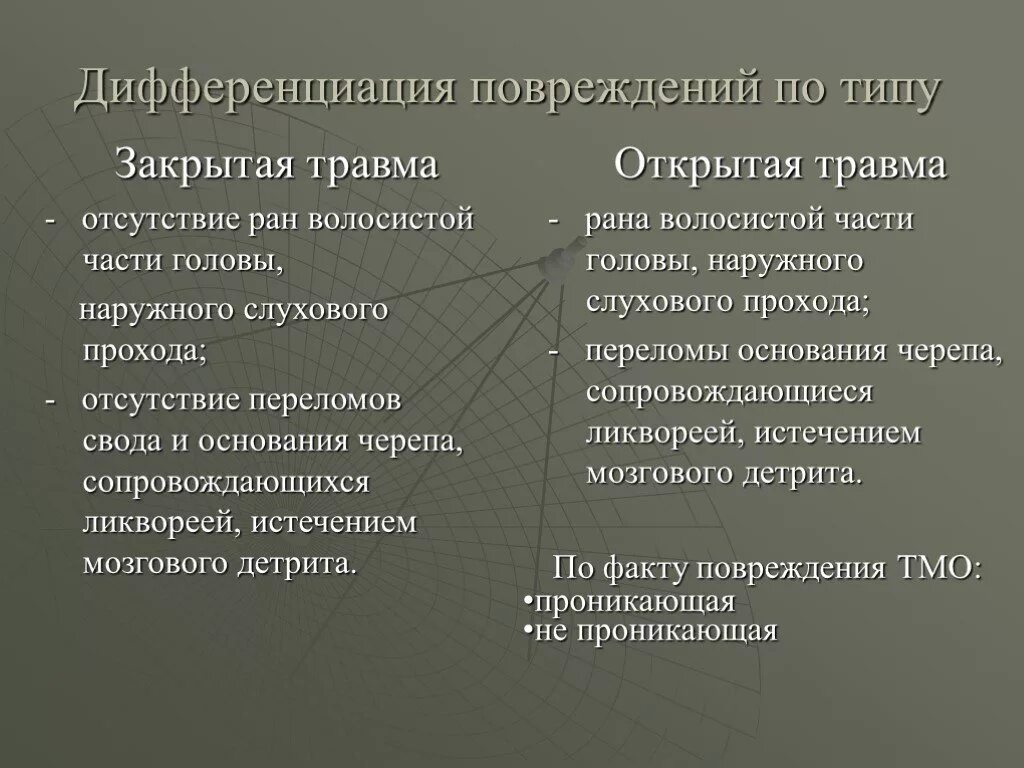 Дифференциация повреждений по типу

Закрытая травма

- отсутствие ран волосистой части головы,

наружного слухового прохода;

- отсутствие переломов свода и основания черепа, сопровождающихся ликвореей, истечением мозгового детрита.

Открытая травма

- рана волосистой части головы, наружного слухового прохода;

- переломы основания черепа, сопровождающиеся ликвореей, истечением мозгового детрита.

По факту повреждения ТМО:
•проникающая
•не проникающая